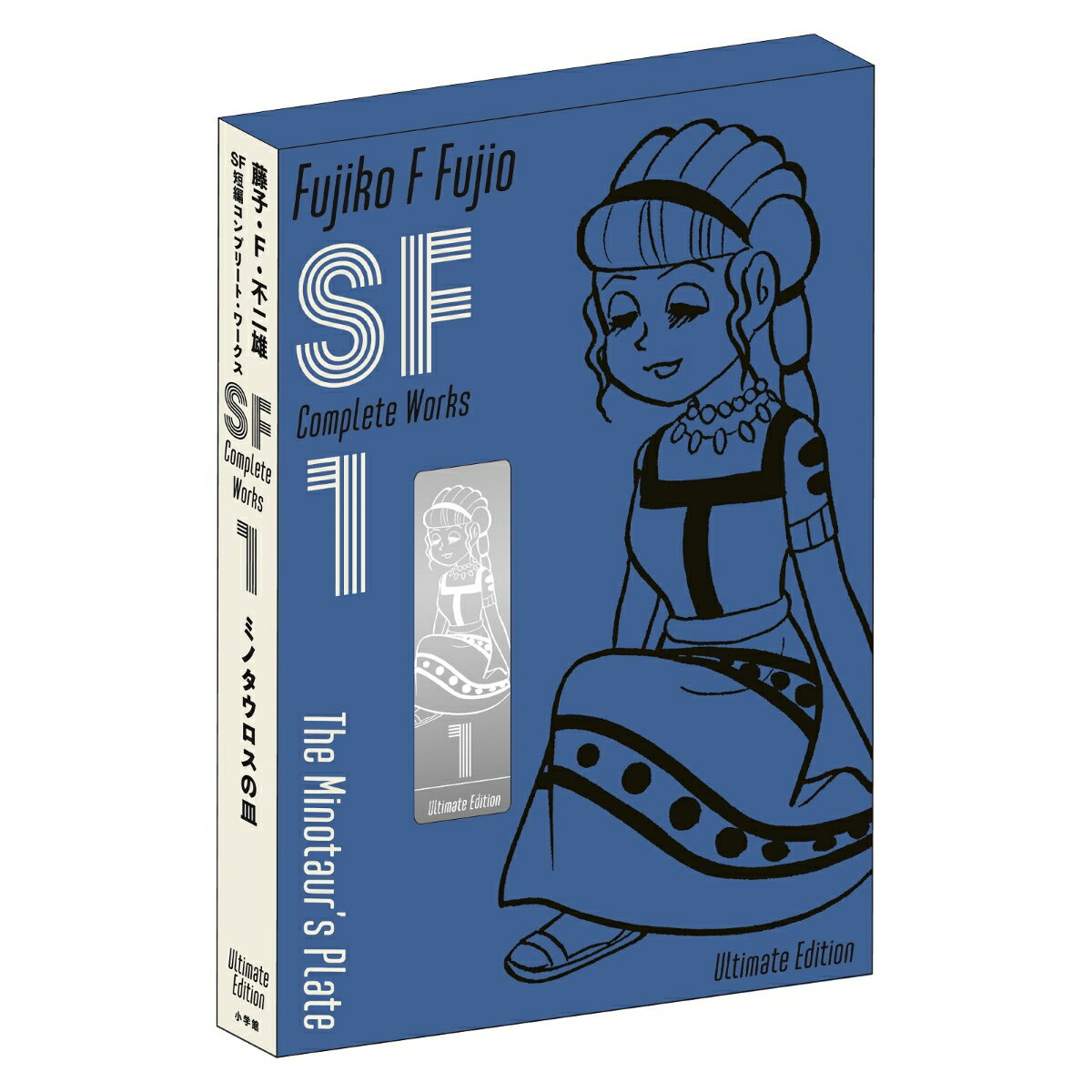 藤子・F・不二雄
SF短編コンプリート・ワークス
SF
Complete Works
1
ミノタウロスの皿
Ultimate Edition
小学館

Fujiko F Fujio
SF
Complete Works
1
1
Ultimate Edition
The Minotaur's Plate
Ultimate Edition